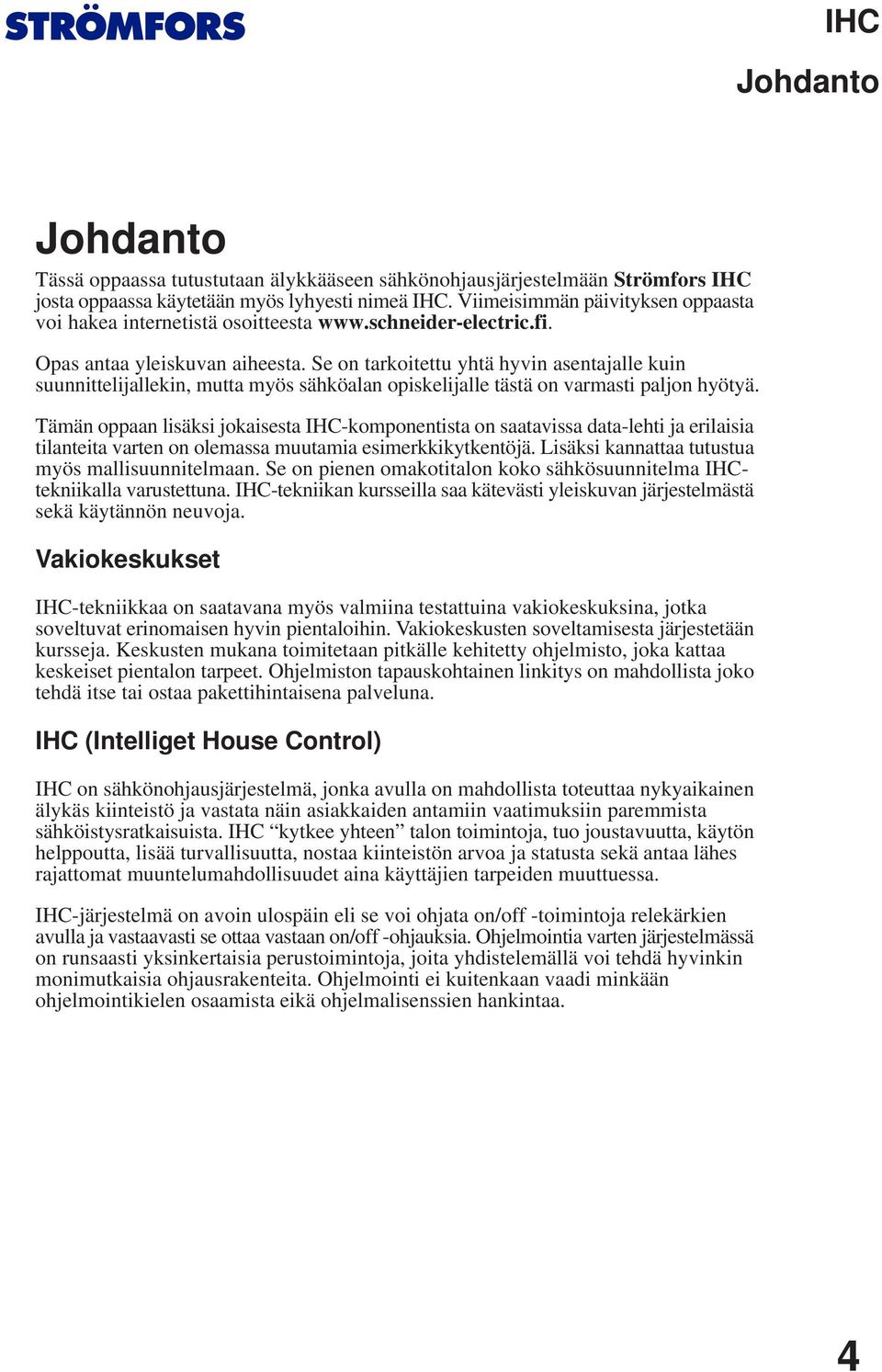 STRÖMFORS

IHC

Johdanto

Johdanto

Tässä oppaassa tutustutaan älykkääseen sähkönohjausjärjestelmään Strömfors IHC josta oppaassa käytetään myös lyhyesti nimeä IHC. Viimeisimmän päivityksen oppaasta voi hakea internetistä osoitteesta www.schneider-electric.fi.

Opas antaa yleiskuvan aiheesta. Se on tarkoitettu yhtä hyvin asentajalle kuin suunnittelijallekin, mutta myös sähköalan opiskelijalle tästä on varmasti paljon hyötyä.

Tämän oppaan lisäksi jokaisesta IHC-komponentista on saatavissa data-lehti ja erilaisia tilanteita varten on olemassa muutamia esimerkkikytkentöjä. Lisäksi kannattaa tutustua myös mallisuunnitelmaan. Se on pienen omakotitalon koko sähkösuunnitelma IHC-tekniikalla varustettuna. IHC-tekniikan kursseilla saa kätevästi yleiskuvan järjestelmästä sekä käytännön neuvoja.

Vakiokeskukset

IHC-tekniikkaa on saatavana myös valmiina testattuina vakiokeskuksina, jotka soveltuvat erinomaisen hyvin pientaloihin. Vakiokeskusten soveltamisesta järjestetään kursseja. Keskusten mukana toimitetaan pitkälle kehitetty ohjelmisto, joka kattaa keskeiset pientalon tarpeet. Ohjelmiston tapauskohtainen linkitys on mahdollista joko tehdä itse tai ostaa pakettihintaisena palveluna.

IHC (Intelliget House Control)

IHC on sähkönohjausjärjestelmä, jonka avulla on mahdollista toteuttaa nykyaikainen älykäs kiinteistö ja vastata näin asiakkaiden antamiin vaatimuksiin paremmista sähköistysratkaisuista. IHC “kytkee yhteen” talon toimintoja, tuo joustavuutta, käytön helppoutta, lisää turvallisuutta, nostaa kiinteistön arvoa ja statusta sekä antaa lähes rajattomat muuntelumahdollisuudet aina käyttäjien tarpeiden muuttuessa.

IHC-järjestelmä on avoin ulospäin eli se voi ohjata on/off -toimintoja relekärkien avulla ja vastaavasti se ottaa vastaan on/off -ohjauksia. Ohjelmointia varten järjestelmässä on runsaasti yksinkertaisia perustoimintoja, joita yhdistelemällä voi tehdä hyvinkin monimutkaisia ohjausrakenteita. Ohjelmointi ei kuitenkaan vaadi minkään ohjelmointikielen osaamista eikä ohjelmalisenssien hankintaa.

4